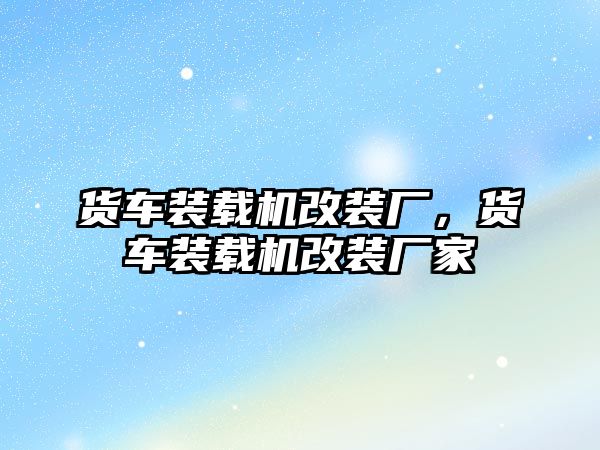 货车装载机改装厂，货车装载机改装厂家